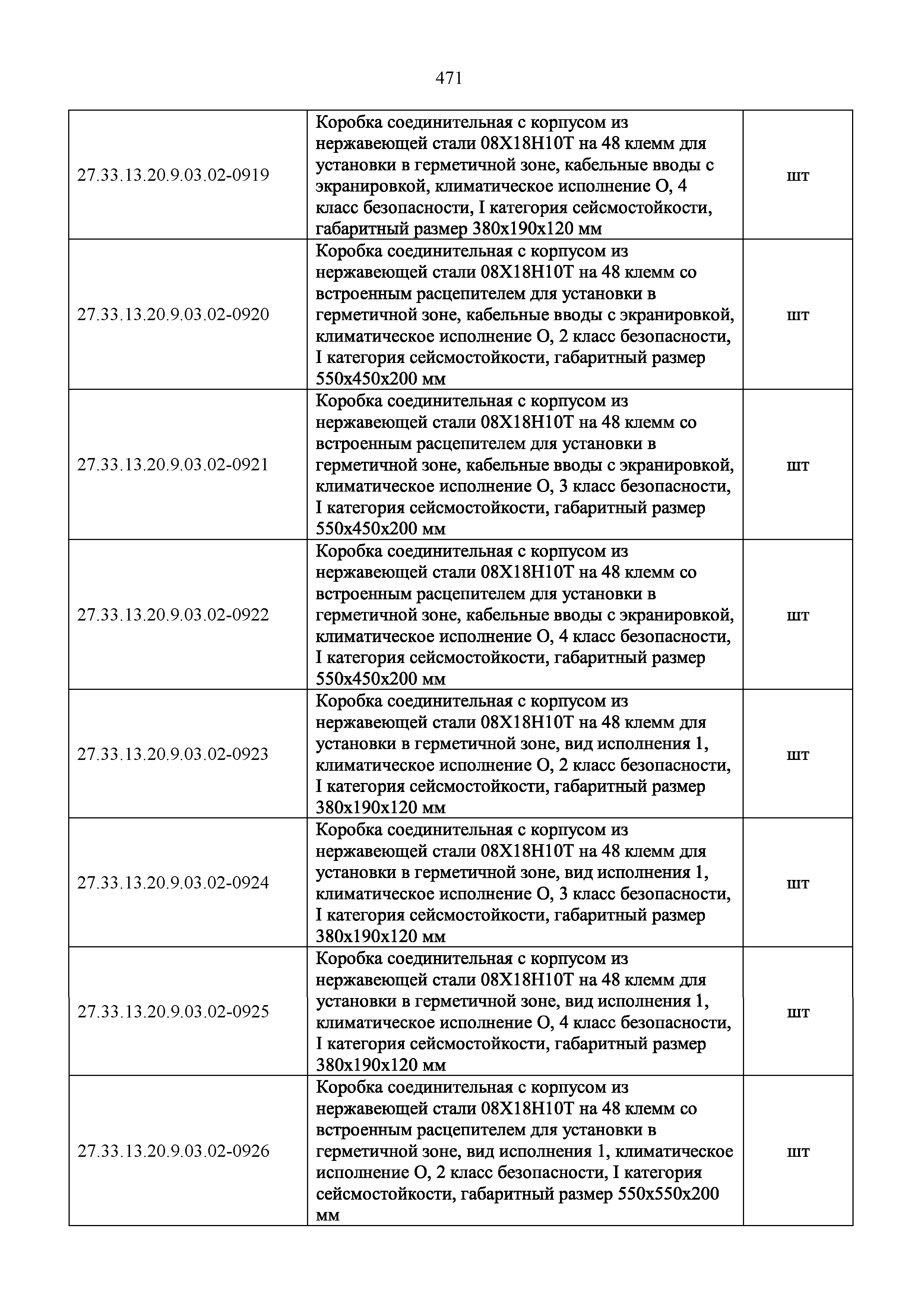 471

| | | |
|---|---|---|
| 27.33.13.20.9.03.02-0919 | Коробка соединительная с корпусом из нержавеющей стали 08Х18Н10Т на 48 клемм для установки в герметичной зоне, кабельные вводы с экранировкой, климатическое исполнение О, 4 класс безопасности, I категория сейсмостойкости, габаритный размер 380х190х120 мм | шт |
| 27.33.13.20.9.03.02-0920 | Коробка соединительная с корпусом из нержавеющей стали 08Х18Н10Т на 48 клемм со встроенным расцепителем для установки в герметичной зоне, кабельные вводы с экранировкой, климатическое исполнение О, 2 класс безопасности, I категория сейсмостойкости, габаритный размер 550х450х200 мм | шт |
| 27.33.13.20.9.03.02-0921 | Коробка соединительная с корпусом из нержавеющей стали 08Х18Н10Т на 48 клемм со встроенным расцепителем для установки в герметичной зоне, кабельные вводы с экранировкой, климатическое исполнение О, 3 класс безопасности, I категория сейсмостойкости, габаритный размер 550х450х200 мм | шт |
| 27.33.13.20.9.03.02-0922 | Коробка соединительная с корпусом из нержавеющей стали 08Х18Н10Т на 48 клемм со встроенным расцепителем для установки в герметичной зоне, кабельные вводы с экранировкой, климатическое исполнение О, 4 класс безопасности, I категория сейсмостойкости, габаритный размер 550х450х200 мм | шт |
| 27.33.13.20.9.03.02-0923 | Коробка соединительная с корпусом из нержавеющей стали 08Х18Н10Т на 48 клемм для установки в герметичной зоне, вид исполнения 1, климатическое исполнение О, 2 класс безопасности, I категория сейсмостойкости, габаритный размер 380х190х120 мм | шт |
| 27.33.13.20.9.03.02-0924 | Коробка соединительная с корпусом из нержавеющей стали 08Х18Н10Т на 48 клемм для установки в герметичной зоне, вид исполнения 1, климатическое исполнение О, 3 класс безопасности, I категория сейсмостойкости, габаритный размер 380х190х120 мм | шт |
| 27.33.13.20.9.03.02-0925 | Коробка соединительная с корпусом из нержавеющей стали 08Х18Н10Т на 48 клемм для установки в герметичной зоне, вид исполнения 1, климатическое исполнение О, 4 класс безопасности, I категория сейсмостойкости, габаритный размер 380х190х120 мм | шт |
| 27.33.13.20.9.03.02-0926 | Коробка соединительная с корпусом из нержавеющей стали 08Х18Н10Т на 48 клемм со встроенным расцепителем для установки в герметичной зоне, вид исполнения 1, климатическое исполнение О, 2 класс безопасности, I категория сейсмостойкости, габаритный размер 550х550х200 мм | шт |